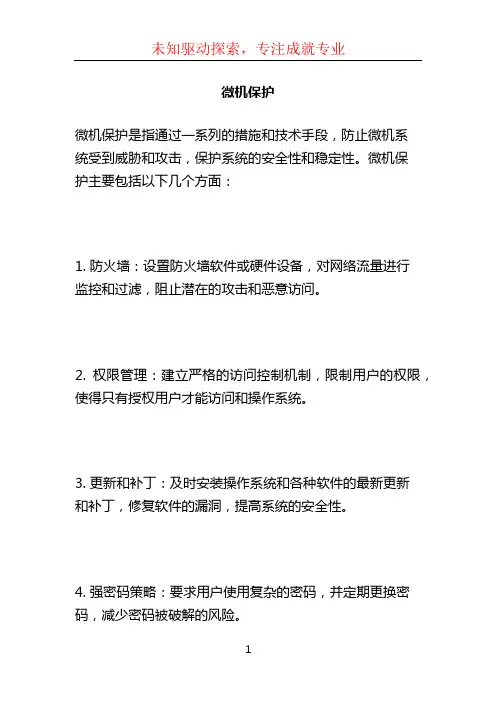 未知驱动探索，专注成就专业

微机保护

微机保护是指通过一系列的措施和技术手段，防止微机系统受到威胁和攻击，保护系统的安全性和稳定性。微机保护主要包括以下几个方面：

1. 防火墙：设置防火墙软件或硬件设备，对网络流量进行监控和过滤，阻止潜在的攻击和恶意访问。

2. 权限管理：建立严格的访问控制机制，限制用户的权限，使得只有授权用户才能访问和操作系统。

3. 更新和补丁：及时安装操作系统和各种软件的最新更新和补丁，修复软件的漏洞，提高系统的安全性。

4. 强密码策略：要求用户使用复杂的密码，并定期更换密码，减少密码被破解的风险。

1